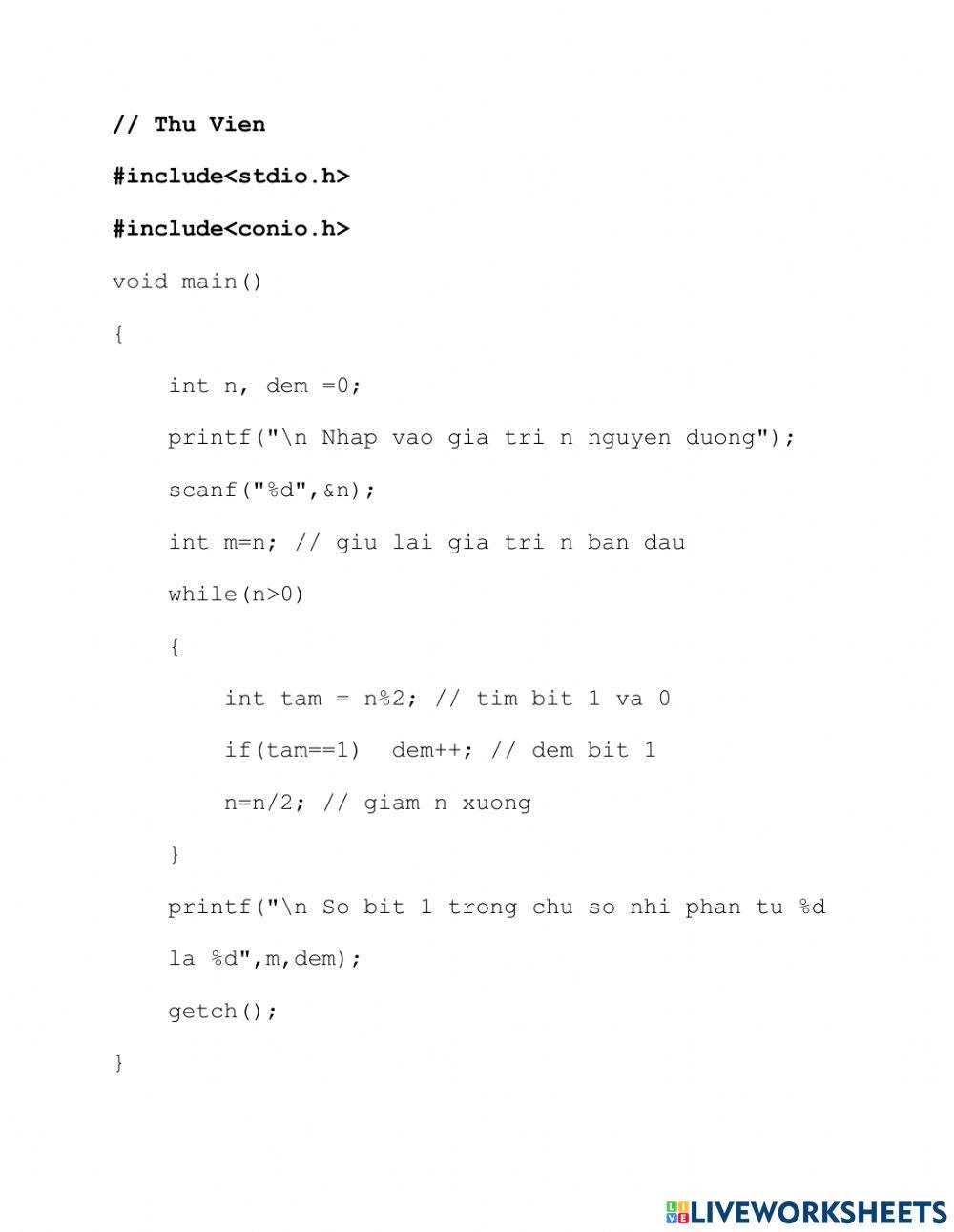 // Thu Vien

#include<stdio.h>

#include<conio.h>

void main()

{

    int n, dem =0;

    printf("\n Nhap vao gia tri n nguyen duong");

    scanf("%d",&n);

    int m=n; // giu lai gia tri n ban dau

    while(n>0)

    {

        int tam = n%2; // tim bit 1 va 0

        if(tam==1)  dem++; // dem bit 1

        n=n/2; // giam n xuong

    }

    printf("\n So bit 1 trong chu so nhi phan tu %d

    la %d",m,dem);

    getch();

}

LIVEWORKSHEETS